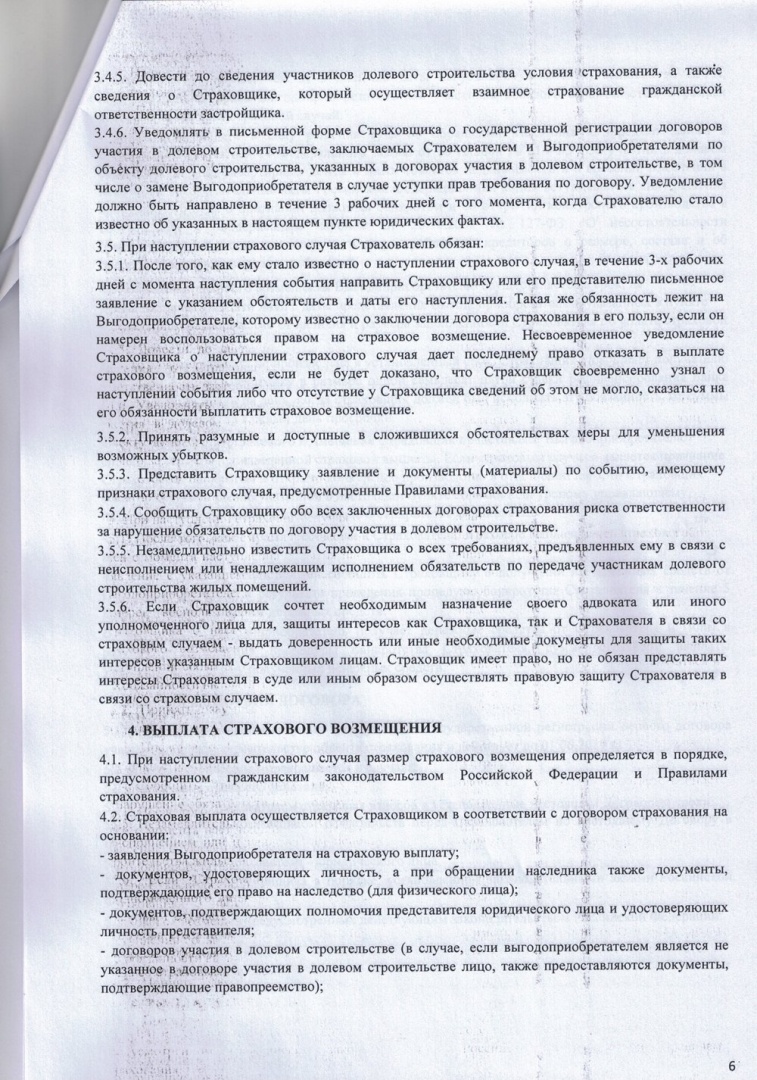 3.4.5. Довести до сведения участников долевого строительства условия страхования, а также сведения о Страховщике, который осуществляет взаимное страхование гражданской ответственности застройщика.

3.4.6. Уведомлять в письменной форме Страховщика о государственной регистрации договоров участия в долевом строительстве, заключаемых Страхователем и Выгодоприобретателями по объекту долевого строительства, указанных в договорах участия в долевом строительстве, в том числе о замене Выгодоприобретателя в случае уступки прав требования по договору. Уведомление должно быть направлено в течение 3 рабочих дней с того момента, когда Страхователю стало известно об указанных в настоящем пункте юридических фактах.

3.5. При наступлении страхового случая Страхователь обязан:

3.5.1. После того, как ему стало известно о наступлении страхового случая, в течение 3-х рабочих дней с момента наступления события направить Страховщику или его представителю письменное заявление с указанием обстоятельств и даты его наступления. Такая же обязанность лежит на Выгодоприобретателе, которому известно о заключении договора страхования в его пользу, если он намерен воспользоваться правом на страховое возмещение. Несвоевременное уведомление Страховщика о наступлении страхового случая дает последнему право отказать в выплате страхового возмещения, если не будет доказано, что Страховщик своевременно узнал о наступлении события либо что отсутствие у Страховщика сведений об этом не могло, сказаться на его обязанности выплатить страховое возмещение.

3.5.2. Принять разумные и доступные в сложившихся обстоятельствах меры для уменьшения возможных убытков.

3.5.3. Представить Страховщику заявление и документы (материалы) по событию, имеющему признаки страхового случая, предусмотренные Правилами страхования.

3.5.4. Сообщить Страховщику обо всех заключенных договорах страхования риска ответственности за нарушение обязательств по договору участия в долевом строительстве.

3.5.5. Незамедлительно известить Страховщика о всех требованиях, предъявленных ему в связи с неисполнением или ненадлежащим исполнением обязательств по передаче участникам долевого строительства жилых помещений.

3.5.6. Если Страховщик сочтет необходимым назначение своего адвоката или иного уполномоченного лица для, защиты интересов как Страховщика, так и Страхователя в связи со страховым случаем - выдать доверенность или иные необходимые документы для защиты таких интересов указанным Страховщиком лицам. Страховщик имеет право, но не обязан представлять интересы Страхователя в суде или иным образом осуществлять правовую защиту Страхователя в связи со страховым случаем.

4. ВЫПЛАТА СТРАХОВОГО ВОЗМЕЩЕНИЯ

4.1. При наступлении страхового случая размер страхового возмещения определяется в порядке, предусмотренном гражданским законодательством Российской Федерации и Правилами страхования.

4.2. Страховая выплата осуществляется Страховщиком в соответствии с договором страхования на основании:

- заявления Выгодоприобретателя на страховую выплату;

- документов, удостоверяющих личность, а при обращении наследника также документы, подтверждающие его право на наследство (для физического лица);

- документов, подтверждающих полномочия представителя юридического лица и удостоверяющих личность представителя;

- договоров участия в долевом строительстве (в случае, если выгодоприобретателем является не указанное в договоре участия в долевом строительстве лицо, также предоставляются документы, подтверждающие правопреемство);

6